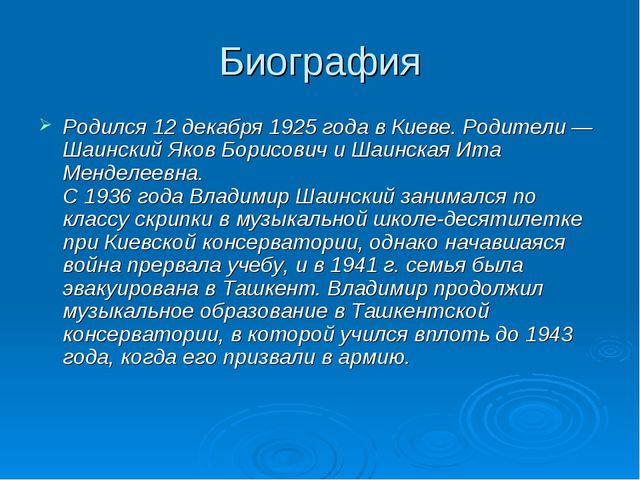 Биография

Родился 12 декабря 1925 года в Киеве. Родители — Шаинский Яков Борисович и Шаинская Ита Менделеевна.
С 1936 года Владимир Шаинский занимался по классу скрипки в музыкальной школе-десятилетке при Киевской консерватории, однако начавшаяся война прервала учебу, и в 1941 г. семья была эвакуирована в Ташкент. Владимир продолжил музыкальное образование в Ташкентской консерватории, в которой учился вплоть до 1943 года, когда его призвали в армию.